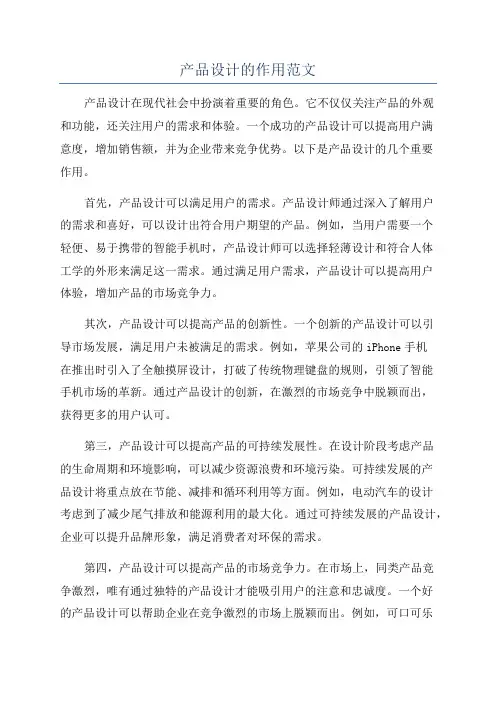 产品设计的作用范文

产品设计在现代社会中扮演着重要的角色。它不仅仅关注产品的外观和功能，还关注用户的需求和体验。一个成功的产品设计可以提高用户满意度，增加销售额，并为企业带来竞争优势。以下是产品设计的几个重要作用。

首先，产品设计可以满足用户的需求。产品设计师通过深入了解用户的需求和喜好，可以设计出符合用户期望的产品。例如，当用户需要一个轻便、易于携带的智能手机时，产品设计师可以选择轻薄设计和符合人体工学的外形来满足这一需求。通过满足用户需求，产品设计可以提高用户体验，增加产品的市场竞争力。

其次，产品设计可以提高产品的创新性。一个创新的产品设计可以引导市场发展，满足用户未被满足的需求。例如，苹果公司的 iPhone 手机在推出时引入了全触摸屏设计，打破了传统物理键盘的规则，引领了智能手机市场的革新。通过产品设计的创新，在激烈的市场竞争中脱颖而出，获得更多的用户认可。

第三，产品设计可以提高产品的可持续发展性。在设计阶段考虑产品的生命周期和环境影响，可以减少资源浪费和环境污染。可持续发展的产品设计将重点放在节能、减排和循环利用等方面。例如，电动汽车的设计考虑到了减少尾气排放和能源利用的最大化。通过可持续发展的产品设计，企业可以提升品牌形象，满足消费者对环保的需求。

第四，产品设计可以提高产品的市场竞争力。在市场上，同类产品竞争激烈，唯有通过独特的产品设计才能吸引用户的注意和忠诚度。一个好的产品设计可以帮助企业在竞争激烈的市场上脱颖而出。例如，可口可乐